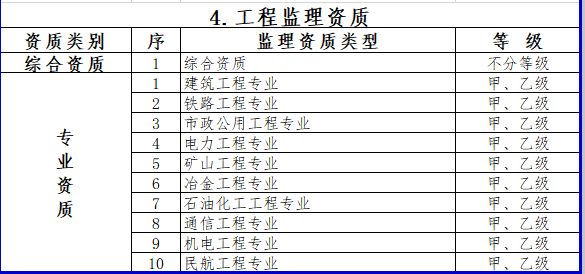 4. 工程监理资质

| 资质类别 | 序 | 监理资质类型 | 等 级 |
|---|---|---|---|
| 综合资质 | 1 | 综合资质 | 不分等级 |
| 专业资质 | 1 | 建筑工程专业 | 甲、乙级 |
| | 2 | 铁路工程专业 | 甲、乙级 |
| | 3 | 市政公用工程专业 | 甲、乙级 |
| | 4 | 电力工程专业 | 甲、乙级 |
| | 5 | 矿山工程专业 | 甲、乙级 |
| | 6 | 冶金工程专业 | 甲、乙级 |
| | 7 | 石油化工工程专业 | 甲、乙级 |
| | 8 | 通信工程专业 | 甲、乙级 |
| | 9 | 机电工程专业 | 甲、乙级 |
| | 10 | 民航工程专业 | 甲、乙级 |